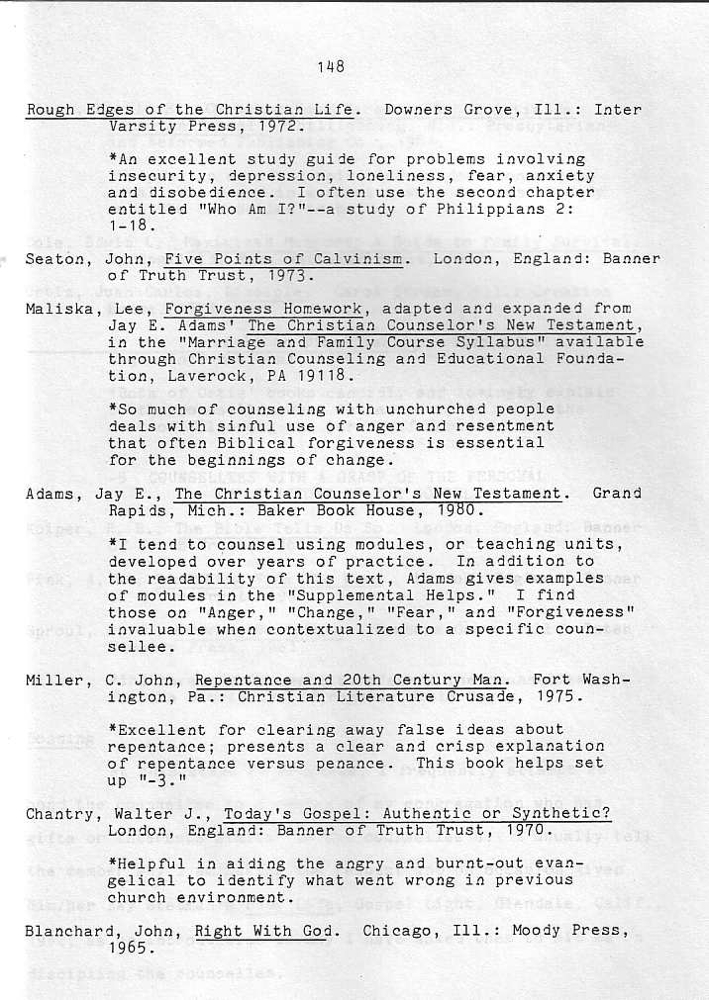 148

Rough Edges of the Christian Life. Downers Grove, Ill.: Inter Varsity Press, 1972.

*An excellent study guide for problems involving insecurity, depression, loneliness, fear, anxiety and disobedience. I often use the second chapter entitled "Who Am I?"--a study of Philippians 2: 1-18.

Seaton, John, Five Points of Calvinism. London, England: Banner of Truth Trust, 1973.

Maliska, Lee, Forgiveness Homework, adapted and expanded from Jay E. Adams' The Christian Counselor's New Testament, in the "Marriage and Family Course Syllabus" available through Christian Counseling and Educational Foundation, Laverock, PA 19118.

*So much of counseling with unchurched people deals with sinful use of anger and resentment that often Biblical forgiveness is essential for the beginnings of change.

Adams, Jay E., The Christian Counselor's New Testament. Grand Rapids, Mich.: Baker Book House, 1980.

*I tend to counsel using modules, or teaching units, developed over years of practice. In addition to the readability of this text, Adams gives examples of modules in the "Supplemental Helps." I find those on "Anger," "Change," "Fear," and "Forgiveness" invaluable when contextualized to a specific counsellee.

Miller, C. John, Repentance and 20th Century Man. Fort Washington, Pa.: Christian Literature Crusade, 1975.

*Excellent for clearing away false ideas about repentance; presents a clear and crisp explanation of repentance versus penance. This book helps set up "-3."

Chantry, Walter J., Today's Gospel: Authentic or Synthetic? London, England: Banner of Truth Trust, 1970.

*Helpful in aiding the angry and burnt-out evangelical to identify what went wrong in previous church environment.

Blanchard, John, Right With God. Chicago, Ill.: Moody Press, 1965.